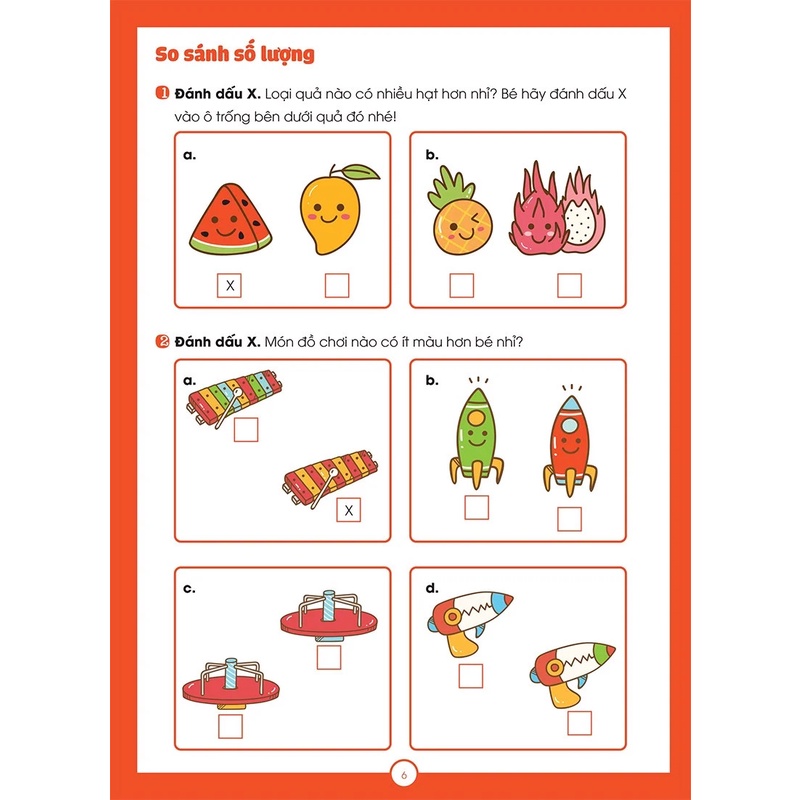 So sánh số lượng

1 Đánh dấu X. Loại quả nào có nhiều hạt hơn nhỉ? Bé hãy đánh dấu X vào ô trống bên dưới quả đó nhé!

a.

X

b.

2 Đánh dấu X. Món đồ chơi nào có ít màu hơn bé nhỉ?

a.

X

b.

c.

d.

6